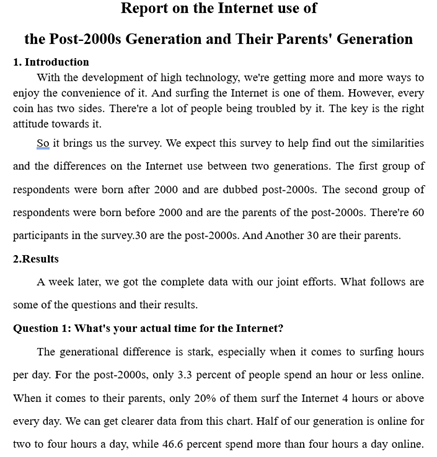 Report on the Internet use of

the Post-2000s Generation and Their Parents' Generation

1. Introduction

With the development of high technology, we're getting more and more ways to enjoy the convenience of it. And surfing the Internet is one of them. However, every coin has two sides. There're a lot of people being troubled by it. The key is the right attitude towards it.

So it brings us the survey. We expect this survey to help find out the similarities and the differences on the Internet use between two generations. The first group of respondents were born after 2000 and are dubbed post-2000s. The second group of respondents were born before 2000 and are the parents of the post-2000s. There're 60 participants in the survey.30 are the post-2000s. And Another 30 are their parents.

2.Results

A week later, we got the complete data with our joint efforts. What follows are some of the questions and their results.

Question 1: What's your actual time for the Internet?

The generational difference is stark, especially when it comes to surfing hours per day. For the post-2000s, only 3.3 percent of people spend an hour or less online. When it comes to their parents, only 20% of them surf the Internet 4 hours or above every day. We can get clearer data from this chart. Half of our generation is online for two to four hours a day, while 46.6 percent spend more than four hours a day online.